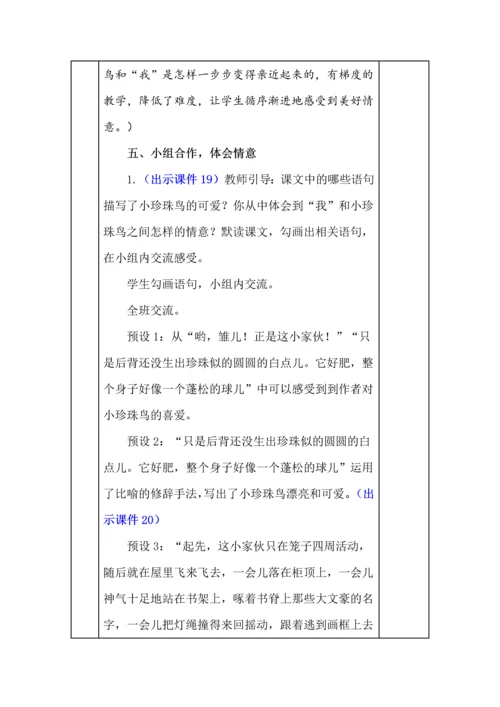 鸟和“我”是怎样一步步变得亲近起来的，有梯度的教学，降低了难度，让学生循序渐进地感受到美好情意。）

五、小组合作，体会情意

1.（出示课件 19）教师引导：课文中的哪些语句描写了小珍珠鸟的可爱？你从中体会到“我”和小珍珠鸟之间怎样的情意？默读课文，勾画出相关语句，在小组内交流感受。

学生勾画语句，小组内交流。

全班交流。

预设 1：从“哟，雏儿！正是这小家伙！”“只是后背还没生出珍珠似的圆圆的白点儿。它好肥，整个身子好像一个蓬松的球儿”中可以感受到到作者对小珍珠鸟的喜爱。

预设 2：“只是后背还没生出珍珠似的圆圆的白点儿。它好肥，整个身子好像一个蓬松的球儿”运用了比喻的修辞手法，写出了小珍珠鸟漂亮和可爱。（出示课件 20）

预设 3：“起先，这小家伙只在笼子四周活动，随后就在屋里飞来飞去，一会儿落在柜顶上，一会儿神气十足地站在书架上，啄着书脊上那些大文豪的名字，一会儿把灯绳撞得来回摇动，跟着逃到画框上去